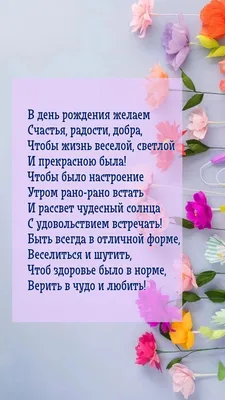 В день рождения желаем
Счастья, радости, добра,
Чтобы жизнь веселой, светлой
И прекрасною была!
Чтобы было настроение
Утром рано-рано встать
И рассвет чудесный солнца
С удовольствием встречать!
Быть всегда в отличной форме,
Веселиться и шутить,
Чтоб здоровье было в норме,
Верить в чудо и любить!